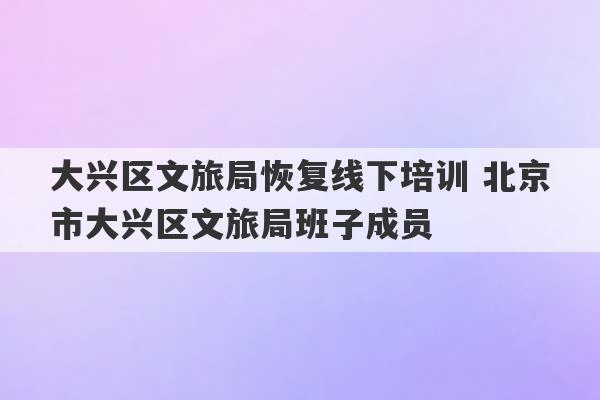 大兴区文旅局恢复线下培训 北京市大兴区文旅局班子成员